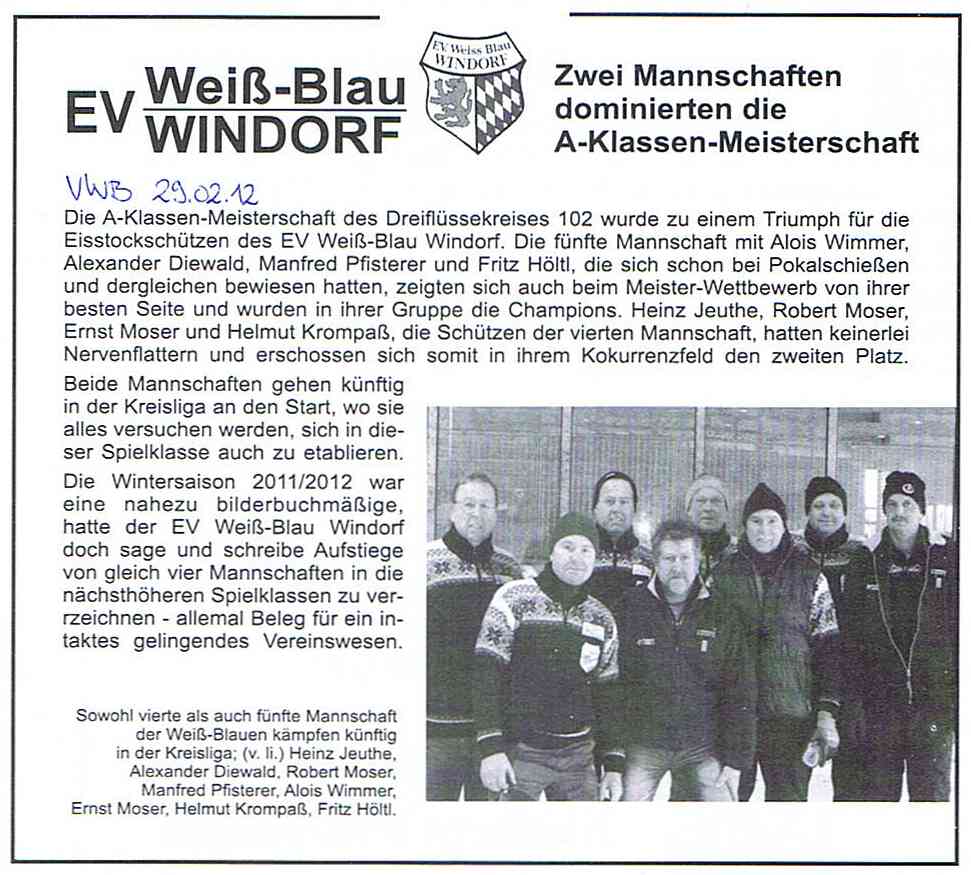 EV Weiß-Blau WINDORF

EV Weiss Blau WINDORF

Zwei Mannschaften dominierten die A-Klassen-Meisterschaft

VWB 29.02.12

Die A-Klassen-Meisterschaft des Dreiflüssekreises 102 wurde zu einem Triumph für die Eisstockschützen des EV Weiß-Blau Windorf. Die fünfte Mannschaft mit Alois Wimmer, Alexander Diewald, Manfred Pfisterer und Fritz Höltl, die sich schon bei Pokalschießen und dergleichen bewiesen hatten, zeigten sich auch beim Meister-Wettbewerb von ihrer besten Seite und wurden in ihrer Gruppe die Champions. Heinz Jeuthe, Robert Moser, Ernst Moser und Helmut Krompaß, die Schützen der vierten Mannschaft, hatten keinerlei Nervenflattern und erschossen sich somit in ihrem Kokurrenzfeld den zweiten Platz.

Beide Mannschaften gehen künftig in der Kreisliga an den Start, wo sie alles versuchen werden, sich in dieser Spielklasse auch zu etablieren.

Die Wintersaison 2011/2012 war eine nahezu bilderbuchmäßige, hatte der EV Weiß-Blau Windorf doch sage und schreibe Aufstiege von gleich vier Mannschaften in die nächsthöheren Spielklassen zu verzeichnen - allemal Beleg für ein intaktes gelingendes Vereinswesen.

Sowohl vierte als auch fünfte Mannschaft der Weiß-Blauen kämpfen künftig in der Kreisliga; (v. li.) Heinz Jeuthe, Alexander Diewald, Robert Moser, Manfred Pfisterer, Alois Wimmer, Ernst Moser, Helmut Krompaß, Fritz Höltl.